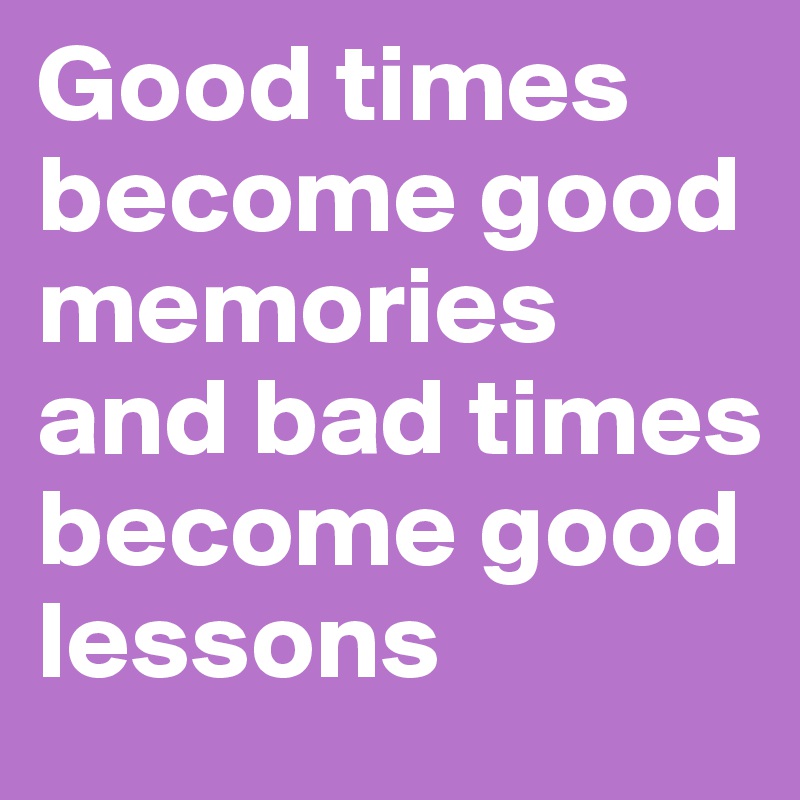 Good times become good memories and bad times become good lessons